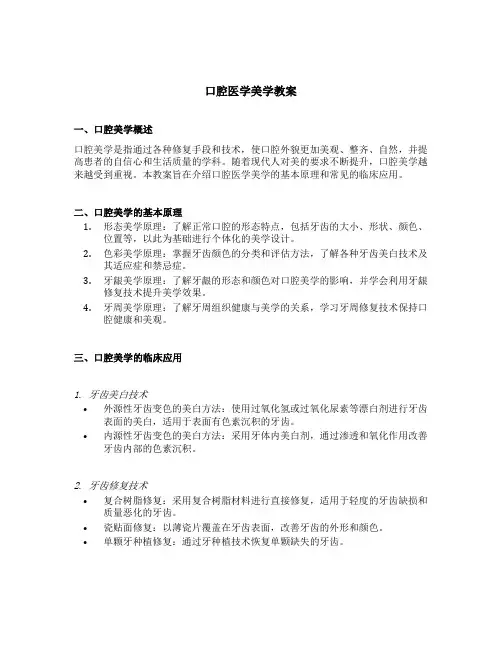 口腔医学美学教案

一、口腔美学概述

口腔美学是指通过各种修复手段和技术，使口腔外貌更加美观、整齐、自然，并提高患者的自信心和生活质量的学科。随着现代人对美的要求不断提升，口腔美学越来越受到重视。本教案旨在介绍口腔医学美学的基本原理和常见的临床应用。

二、口腔美学的基本原理

1. 形态美学原理：了解正常口腔的形态特点，包括牙齿的大小、形状、颜色、位置等，以此为基础进行个体化的美学设计。
2. 色彩美学原理：掌握牙齿颜色的分类和评估方法，了解各种牙齿美白技术及其适应症和禁忌症。
3. 牙龈美学原理：了解牙龈的形态和颜色对口腔美学的影响，并学会利用牙龈修复技术提升美学效果。
4. 牙周美学原理：了解牙周组织健康与美学的关系，学习牙周修复技术保持口腔健康和美观。

三、口腔美学的临床应用

1. 牙齿美白技术
• 外源性牙齿变色的美白方法：使用过氧化氢或过氧化尿素等漂白剂进行牙齿表面的美白，适用于表面有色素沉积的牙齿。
• 内源性牙齿变色的美白方法：采用牙体内美白剂，通过渗透和氧化作用改善牙齿内部的色素沉积。

2. 牙齿修复技术
• 复合树脂修复：采用复合树脂材料进行直接修复，适用于轻度的牙齿缺损和质量恶化的牙齿。
• 瓷贴面修复：以薄瓷片覆盖在牙齿表面，改善牙齿的外形和颜色。
• 单颗牙种植修复：通过牙种植技术恢复单颗缺失的牙齿。